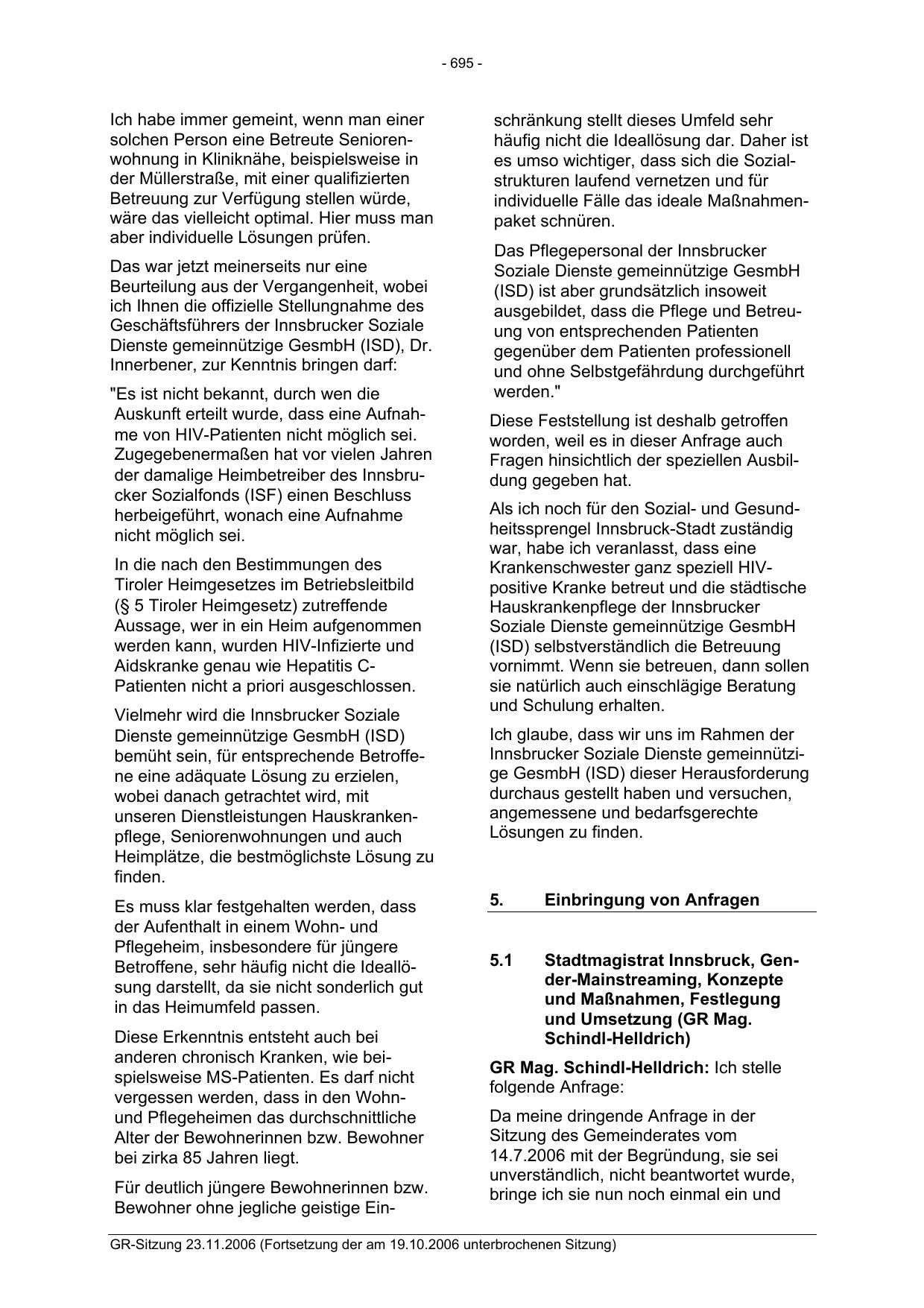 - 695 -

Ich habe immer gemeint, wenn man einer solchen Person eine Betreute Seniorenwohnung in Kliniknähe, beispielsweise in der Müllerstraße, mit einer qualifizierten Betreuung zur Verfügung stellen würde, wäre das vielleicht optimal. Hier muss man aber individuelle Lösungen prüfen.

Das war jetzt meinerseits nur eine Beurteilung aus der Vergangenheit, wobei ich Ihnen die offizielle Stellungnahme des Geschäftsführers der Innsbrucker Soziale Dienste gemeinnützige GesmbH (ISD), Dr. Innerbener, zur Kenntnis bringen darf:

"Es ist nicht bekannt, durch wen die Auskunft erteilt wurde, dass eine Aufnahme von HIV-Patienten nicht möglich sei. Zugegebenermaßen hat vor vielen Jahren der damalige Heimbetreiber des Innsbrucker Sozialfonds (ISF) einen Beschluss herbeigeführt, wonach eine Aufnahme nicht möglich sei.

In die nach den Bestimmungen des Tiroler Heimgesetzes im Betriebsleitbild (§ 5 Tiroler Heimgesetz) zutreffende Aussage, wer in ein Heim aufgenommen werden kann, wurden HIV-Infizierte und Aidskranke genau wie Hepatitis C-Patienten nicht a priori ausgeschlossen.

Vielmehr wird die Innsbrucker Soziale Dienste gemeinnützige GesmbH (ISD) bemüht sein, für entsprechende Betroffene eine adäquate Lösung zu erzielen, wobei danach getrachtet wird, mit unseren Dienstleistungen Hauskrankenpflege, Seniorenwohnungen und auch Heimplätze, die bestmöglichste Lösung zu finden.

Es muss klar festgehalten werden, dass der Aufenthalt in einem Wohn- und Pflegeheim, insbesondere für jüngere Betroffene, sehr häufig nicht die Ideallösung darstellt, da sie nicht sonderlich gut in das Heimumfeld passen.

Diese Erkenntnis entsteht auch bei anderen chronisch Kranken, wie beispielsweise MS-Patienten. Es darf nicht vergessen werden, dass in den Wohn- und Pflegeheimen das durchschnittliche Alter der Bewohnerinnen bzw. Bewohner bei zirka 85 Jahren liegt.

Für deutlich jüngere Bewohnerinnen bzw. Bewohner ohne jegliche geistige Einschränkung stellt dieses Umfeld sehr häufig nicht die Ideallösung dar. Daher ist es umso wichtiger, dass sich die Sozialstrukturen laufend vernetzen und für individuelle Fälle das ideale Maßnahmenpaket schnüren.

Das Pflegepersonal der Innsbrucker Soziale Dienste gemeinnützige GesmbH (ISD) ist aber grundsätzlich insoweit ausgebildet, dass die Pflege und Betreuung von entsprechenden Patienten gegenüber dem Patienten professionell und ohne Selbstgefährdung durchgeführt werden."

Diese Feststellung ist deshalb getroffen worden, weil es in dieser Anfrage auch Fragen hinsichtlich der speziellen Ausbildung gegeben hat.

Als ich noch für den Sozial- und Gesundheitssprengel Innsbruck-Stadt zuständig war, habe ich veranlasst, dass eine Krankenschwester ganz speziell HIV-positive Kranke betreut und die städtische Hauskrankenpflege der Innsbrucker Soziale Dienste gemeinnützige GesmbH (ISD) selbstverständlich die Betreuung vornimmt. Wenn sie betreuen, dann sollen sie natürlich auch einschlägige Beratung und Schulung erhalten.

Ich glaube, dass wir uns im Rahmen der Innsbrucker Soziale Dienste gemeinnützige GesmbH (ISD) dieser Herausforderung durchaus gestellt haben und versuchen, angemessene und bedarfsgerechte Lösungen zu finden.

5. Einbringung von Anfragen

5.1 Stadtmagistrat Innsbruck, Gender-Mainstreaming, Konzepte und Maßnahmen, Festlegung und Umsetzung (GR Mag. Schindl-Helldrich)

GR Mag. Schindl-Helldrich: Ich stelle folgende Anfrage:

Da meine dringende Anfrage in der Sitzung des Gemeinderates vom 14.7.2006 mit der Begründung, sie sei unverständlich, nicht beantwortet wurde, bringe ich sie nun noch einmal ein und

GR-Sitzung 23.11.2006 (Fortsetzung der am 19.10.2006 unterbrochenen Sitzung)